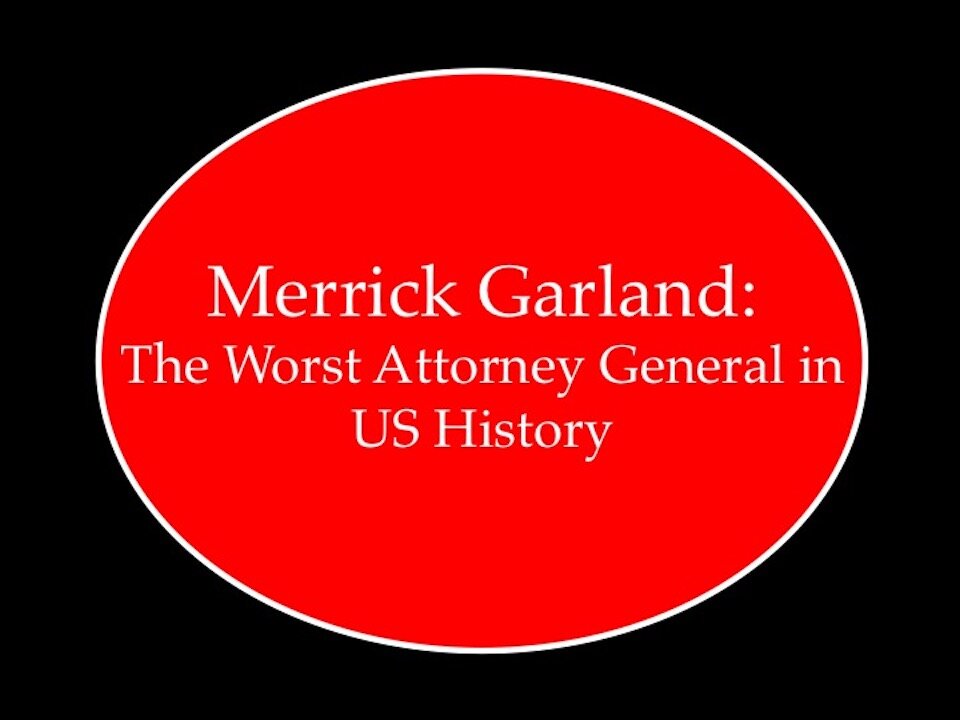 Merrick Garland:
The Worst Attorney General in US History